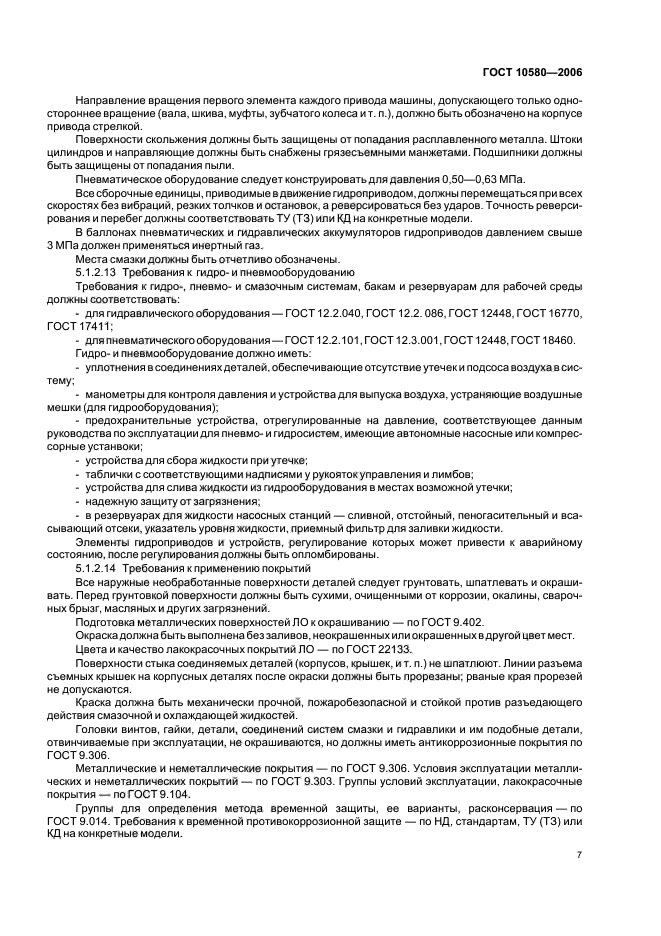 ГОСТ 10580—2006

Направление вращения первого элемента каждого привода машины, допускающего только одностороннее вращение (вала, шкива, муфты, зубчатого колеса и т. п.), должно быть обозначено на корпусе привода стрелкой.

Поверхности скольжения должны быть защищены от попадания расплавленного металла. Штоки цилиндров и направляющие должны быть снабжены грязесъемными манжетами. Подшипники должны быть защищены от попадания пыли.

Пневматическое оборудование следует конструировать для давления 0,50—0,63 МПа.

Все сборочные единицы, приводимые в движение гидроприводом, должны перемещаться при всех скоростях без вибраций, резких толчков и остановок, а реверсироваться без ударов. Точность реверсирования и перебег должны соответствовать ТУ (ТЗ) или КД на конкретные модели.

В баллонах пневматических и гидравлических аккумуляторов гидроприводов давлением свыше 3 МПа должен применяться инертный газ.

Места смазки должны быть отчетливо обозначены.

5.1.2.13 Требования к гидро- и пневмооборудованию

Требования к гидро-, пневмо- и смазочным системам, бакам и резервуарам для рабочей среды должны соответствовать:

- для гидравлического оборудования — ГОСТ 12.2.040, ГОСТ 12.2. 086, ГОСТ 12448, ГОСТ 16770, ГОСТ 17411;

- для пневматического оборудования — ГОСТ 12.2.101, ГОСТ 12.3.001, ГОСТ 12448, ГОСТ 18460.

Гидро- и пневмооборудование должно иметь:

- уплотнения в соединениях деталей, обеспечивающие отсутствие утечек и подсоса воздуха в систему;

- манометры для контроля давления и устройства для выпуска воздуха, устраняющие воздушные мешки (для гидрооборудования);

- предохранительные устройства, отрегулированные на давление, соответствующее данным руководства по эксплуатации для пневмо- и гидросистем, имеющие автономные насосные или компрессорные установки;

- устройства для сбора жидкости при утечке;

- таблички с соответствующими надписями у рукояток управления и лимбов;

- устройства для слива жидкости из гидрооборудования в местах возможной утечки;

- надежную защиту от загрязнения;

- в резервуарах для жидкости насосных станций — сливной, отстойный, пеногасительный и всасывающий отсеки, указатель уровня жидкости, приемный фильтр для заливки жидкости.

Элементы гидроприводов и устройств, регулирование которых может привести к аварийному состоянию, после регулирования должны быть опломбированы.

5.1.2.14 Требования к применению покрытий

Все наружные необработанные поверхности деталей следует грунтовать, шпатлевать и окрашивать. Перед грунтовкой поверхности должны быть сухими, очищенными от коррозии, окалины, сварочных брызг, масляных и других загрязнений.

Подготовка металлических поверхностей ЛО к окрашиванию — по ГОСТ 9.402.

Окраска должна быть выполнена без заливов, неокрашенных или окрашенных в другой цвет мест.

Цвета и качество лакокрасочных покрытий ЛО — по ГОСТ 22133.

Поверхности стыка соединяемых деталей (корпусов, крышек, и т. п.) не шпатлюют. Линии разъема съемных крышек на корпусных деталях после окраски должны быть прорезаны; рваные края прорезей не допускаются.

Краска должна быть механически прочной, пожаробезопасной и стойкой против разъедающего действия смазочной и охлаждающей жидкостей.

Головки винтов, гайки, детали, соединений систем смазки и гидравлики и им подобные детали, отвинчиваемые при эксплуатации, не окрашиваются, но должны иметь антикоррозионные покрытия по ГОСТ 9.306.

Металлические и неметаллические покрытия — по ГОСТ 9.306. Условия эксплуатации металлических и неметаллических покрытий — по ГОСТ 9.303. Группы условий эксплуатации, лакокрасочные покрытия — по ГОСТ 9.104.

Группы для определения метода временной защиты, ее варианты, расконсервация — по ГОСТ 9.014. Требования к временной противокоррозионной защите — по НД, стандартам, ТУ (ТЗ) или КД на конкретные модели.

7